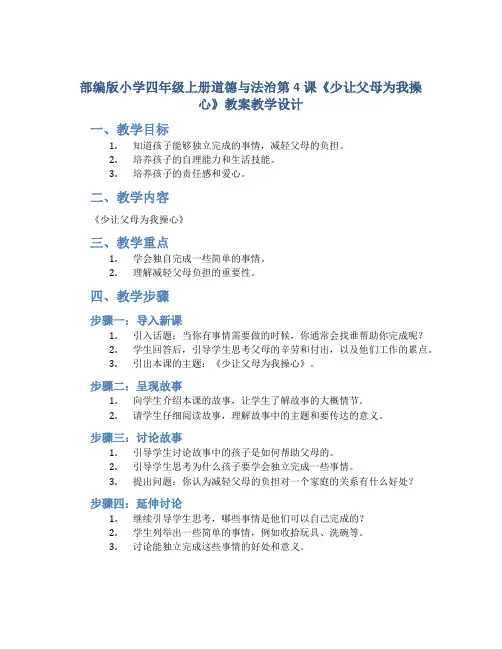 部编版小学四年级上册道德与法治第 4 课《少让父母为我操心》教案教学设计

一、教学目标

1. 知道孩子能够独立完成的事情，减轻父母的负担。
2. 培养孩子的自理能力和生活技能。
3. 培养孩子的责任感和爱心。

二、教学内容

《少让父母为我操心》

三、教学重点

1. 学会独自完成一些简单的事情。
2. 理解减轻父母负担的重要性。

四、教学步骤

步骤一：导入新课

1. 引入话题：当你有事情需要做的时候，你通常会找谁帮助你完成呢？
2. 学生回答后，引导学生思考父母的辛劳和付出，以及他们工作的累点。
3. 引出本课的主题：《少让父母为我操心》。

步骤二：呈现故事

1. 向学生介绍本课的故事，让学生了解故事的大概情节。
2. 请学生仔细阅读故事，理解故事中的主题和要传达的意义。

步骤三：讨论故事

1. 引导学生讨论故事中的孩子是如何帮助父母的。
2. 引导学生思考为什么孩子要学会独立完成一些事情。
3. 提出问题：你认为减轻父母的负担对一个家庭的关系有什么好处？

步骤四：延伸讨论

1. 继续引导学生思考，哪些事情是他们可以自己完成的？
2. 学生列举出一些简单的事情，例如收拾玩具、洗碗等。
3. 讨论能独立完成这些事情的好处和意义。